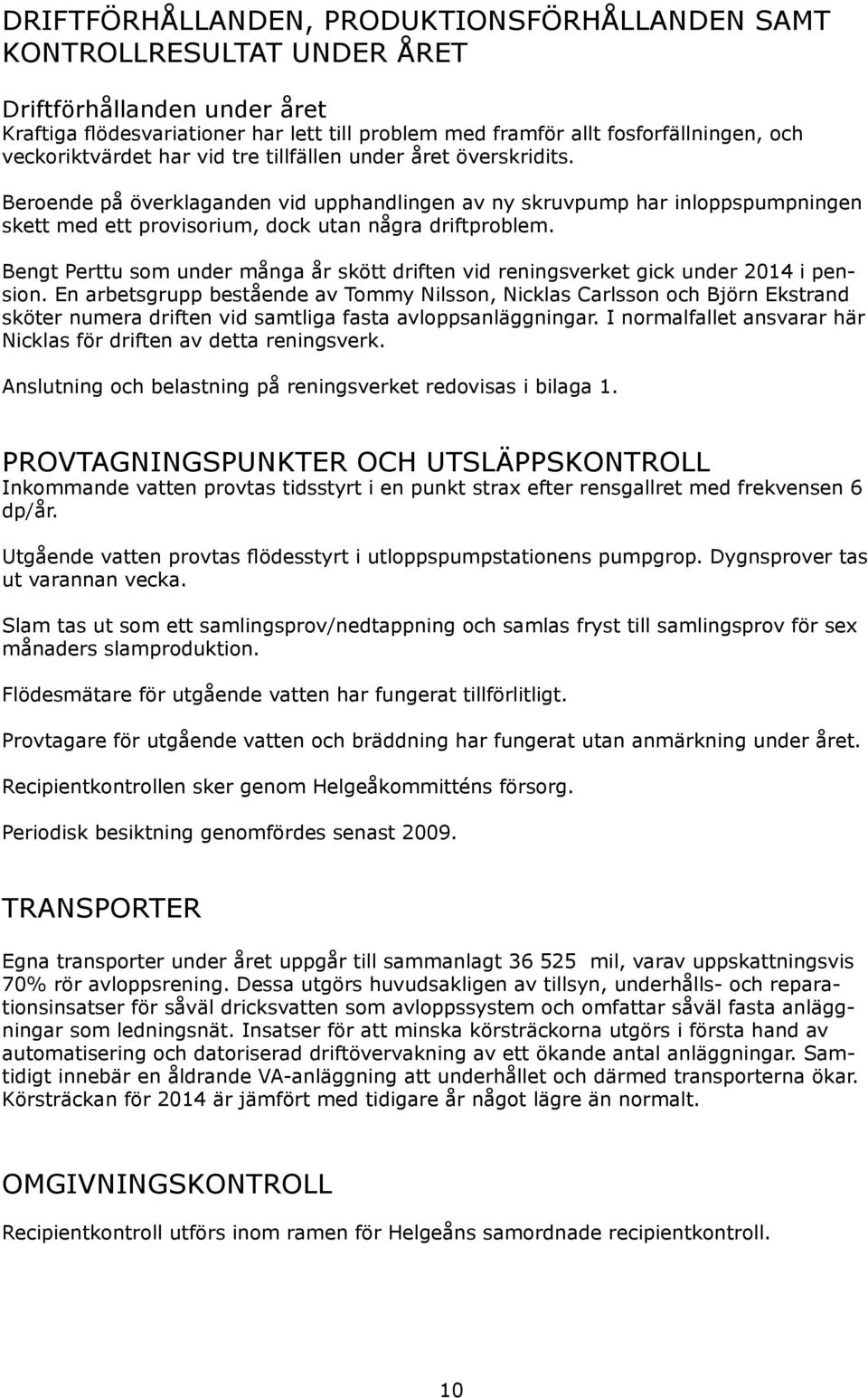 DRIFTFÖRHÅLLANDEN, PRODUKTIONSFÖRHÅLLANDEN SAMT KONTROLLRESULTAT UNDER ÅRET

Driftförhållanden under året
Kraftiga flödesvariationer har lett till problem med framför allt fosforfällningen, och veckoriktvärdet har vid tre tillfällen under året överskridits.

Beroende på överklaganden vid upphandlingen av ny skruvpump har inloppspumpningen skett med ett provisorium, dock utan några driftproblem.

Bengt Perttu som under många år skött driften vid reningsverket gick under 2014 i pension. En arbetsgrupp bestående av Tommy Nilsson, Nicklas Carlsson och Björn Ekstrand sköter numera driften vid samtliga fasta avloppsanläggningar. I normalfallet ansvarar här Nicklas för driften av detta reningsverk.

Anslutning och belastning på reningsverket redovisas i bilaga 1.

PROVTAGNINGSPUNKTER OCH UTSLÄPPSKONTROLL
Inkommande vatten provtas tidsstyrt i en punkt strax efter rensgallret med frekvensen 6 dp/år.

Utgående vatten provtas flödesstyrt i utloppspumpstationens pumpgrop. Dygnsprover tas ut varannan vecka.

Slam tas ut som ett samlingsprov/nedtappning och samlas fryst till samlingsprov för sex månaders slamproduktion.

Flödesmätare för utgående vatten har fungerat tillförlitligt.

Provtagare för utgående vatten och bräddning har fungerat utan anmärkning under året.

Recipientkontrollen sker genom Helgeåkommitténs försorg.

Periodisk besiktning genomfördes senast 2009.

TRANSPORTER

Egna transporter under året uppgår till sammanlagt 36 525 mil, varav uppskattningsvis 70% rör avloppsrening. Dessa utgörs huvudsakligen av tillsyn, underhålls- och reparationsinsatser för såväl dricksvatten som avloppssystem och omfattar såväl fasta anläggningar som ledningsnät. Insatser för att minska körsträckorna utgörs i första hand av automatisering och datoriserad driftövervakning av ett ökande antal anläggningar. Samtidigt innebär en åldrande VA-anläggning att underhållet och därmed transporterna ökar. Körsträckan för 2014 är jämfört med tidigare år något lägre än normalt.

OMGIVNINGSKONTROLL

Recipientkontroll utförs inom ramen för Helgeåns samordnade recipientkontroll.

10